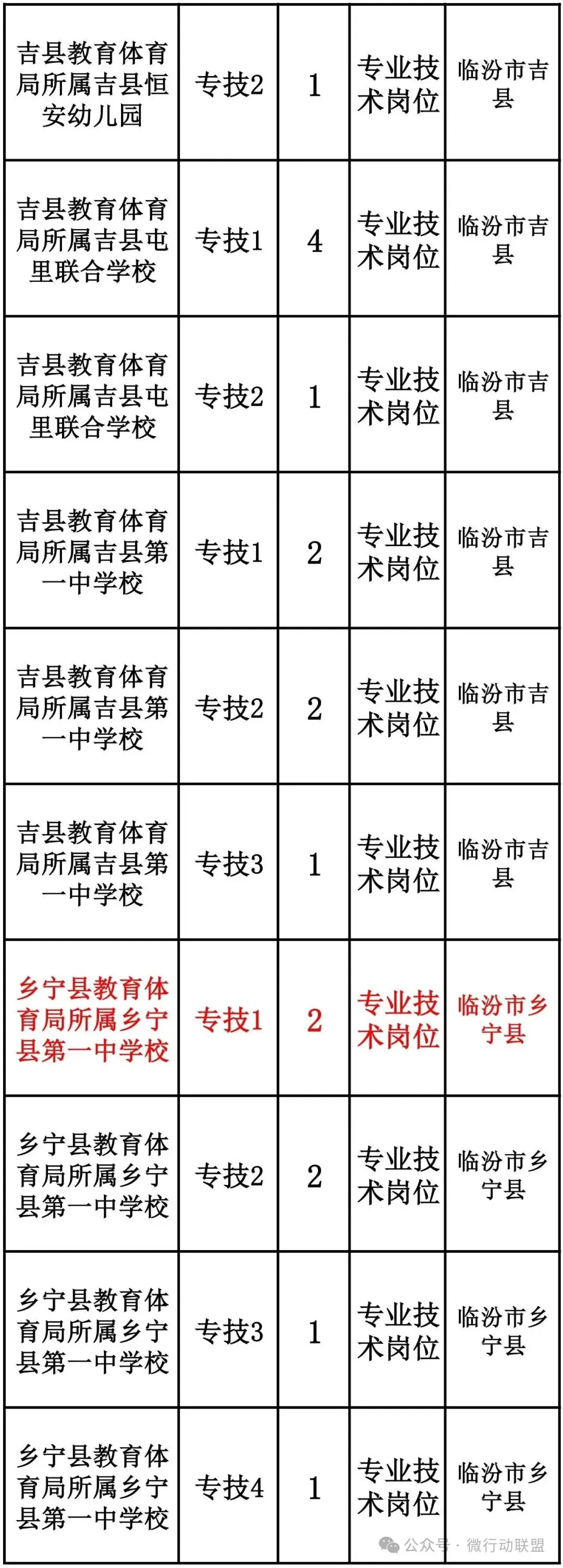 | 吉县教育体育局所属吉县恒安幼儿园 | 专技2 | 1 | 专业技术岗位 | 临汾市吉县 |
|---|---|---|---|---|
| 吉县教育体育局所属吉县屯里联合学校 | 专技1 | 4 | 专业技术岗位 | 临汾市吉县 |
| 吉县教育体育局所属吉县屯里联合学校 | 专技2 | 1 | 专业技术岗位 | 临汾市吉县 |
| 吉县教育体育局所属吉县第一中学校 | 专技1 | 2 | 专业技术岗位 | 临汾市吉县 |
| 吉县教育体育局所属吉县第一中学校 | 专技2 | 2 | 专业技术岗位 | 临汾市吉县 |
| 吉县教育体育局所属吉县第一中学校 | 专技3 | 1 | 专业技术岗位 | 临汾市吉县 |
| 乡宁县教育体育局所属乡宁县第一中学校 | 专技1 | 2 | 专业技术岗位 | 临汾市乡宁县 |
| 乡宁县教育体育局所属乡宁县第一中学校 | 专技2 | 2 | 专业技术岗位 | 临汾市乡宁县 |
| 乡宁县教育体育局所属乡宁县第一中学校 | 专技3 | 1 | 专业技术岗位 | 临汾市乡宁县 |
| 乡宁县教育体育局所属乡宁县第一中学校 | 专技4 | 1 | 专业技术岗位 | 临汾市乡宁县 |

公众号 · 微行动联盟